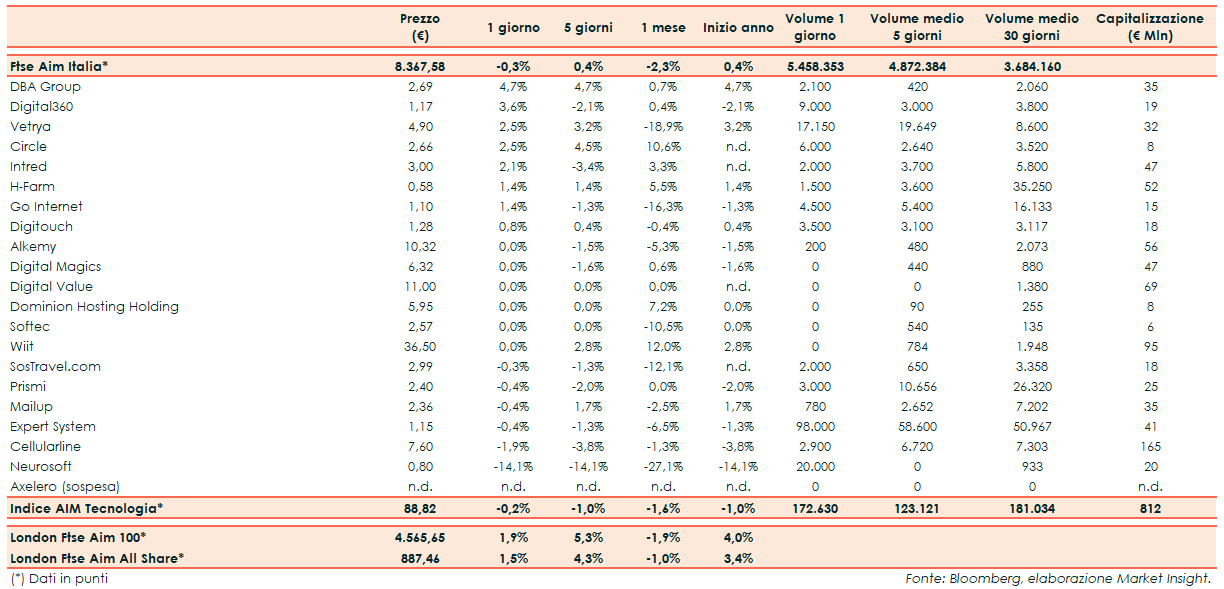 | | Prezzo (€) | 1 giorno | 5 giorni | 1 mese | Inizio anno | Volume 1 giorno | Volume medio 5 giorni | Volume medio 30 giorni | Capitalizzazione (€ Mln) |
|---|---|---|---|---|---|---|---|---|---|
| Ftse Aim Italia* | 8.367,58 | -0,3% | 0,4% | -2,3% | 0,4% | 5.458.353 | 4.872.384 | 3.684.160 | |
| DBA Group | 2,69 | 4,7% | 4,7% | 0,7% | 4,7% | 2.100 | 420 | 2.060 | 35 |
| Digital360 | 1,17 | 3,6% | -2,1% | 0,4% | -2,1% | 9.000 | 3.000 | 3.800 | 19 |
| Vetrya | 4,90 | 2,5% | 3,2% | -18,9% | 3,2% | 17.150 | 19.649 | 8.600 | 32 |
| Circle | 2,66 | 2,5% | 4,5% | 10,6% | n.d. | 6.000 | 2.640 | 3.520 | 8 |
| Intred | 3,00 | 2,1% | -3,4% | 3,3% | n.d. | 2.000 | 3.700 | 5.800 | 47 |
| H-Farm | 0,58 | 1,4% | 1,4% | 5,5% | 1,4% | 1.500 | 3.600 | 35.250 | 52 |
| Go Internet | 1,10 | 1,4% | -1,3% | -16,3% | -1,3% | 4.500 | 5.400 | 16.133 | 15 |
| Digitouch | 1,28 | 0,8% | 0,4% | -0,4% | 0,4% | 3.500 | 3.100 | 3.117 | 18 |
| Alkemy | 10,32 | 0,0% | -1,5% | -5,3% | -1,5% | 200 | 480 | 2.073 | 56 |
| Digital Magics | 6,32 | 0,0% | -1,6% | 0,6% | -1,6% | 0 | 440 | 880 | 47 |
| Digital Value | 11,00 | 0,0% | 0,0% | 0,0% | n.d. | 0 | 0 | 1.380 | 69 |
| Dominion Hosting Holding | 5,95 | 0,0% | 0,0% | 7,2% | 0,0% | 0 | 90 | 255 | 8 |
| Softec | 2,57 | 0,0% | 0,0% | -10,5% | 0,0% | 0 | 540 | 135 | 6 |
| Wiit | 36,50 | 0,0% | 2,8% | 12,0% | 2,8% | 0 | 784 | 1.948 | 95 |
| SosTravel.com | 2,99 | -0,3% | -1,3% | -12,1% | n.d. | 2.000 | 650 | 3.358 | 18 |
| Prismi | 2,40 | -0,4% | -2,0% | 0,0% | -2,0% | 3.000 | 10.656 | 26.320 | 25 |
| Mailup | 2,36 | -0,4% | 1,7% | -2,5% | 1,7% | 780 | 2.652 | 7.202 | 35 |
| Expert System | 1,15 | -0,4% | -1,3% | -6,5% | -1,3% | 98.000 | 58.600 | 50.967 | 41 |
| Cellularline | 7,60 | -1,9% | -3,8% | -1,3% | -3,8% | 2.900 | 6.720 | 7.303 | 165 |
| Neurosoft | 0,80 | -14,1% | -14,1% | -27,1% | -14,1% | 20.000 | 0 | 933 | 20 |
| Axelero (sospesa) | n.d. | n.d. | n.d. | n.d. | n.d. | 0 | 0 | 0 | n.d. |
| Indice AIM Tecnologia* | 88,82 | -0,2% | -1,0% | -1,6% | -1,0% | 172.630 | 123.121 | 181.034 | 812 |
| London Ftse Aim 100* | 4.565,65 | 1,9% | 5,3% | -1,9% | 4,0% | | | | |
| London Ftse Aim All Share* | 887,46 | 1,5% | 4,3% | -1,0% | 3,4% | | | | |

(*) Dati in punti

Fonte: Bloomberg, elaborazione Market Insight.